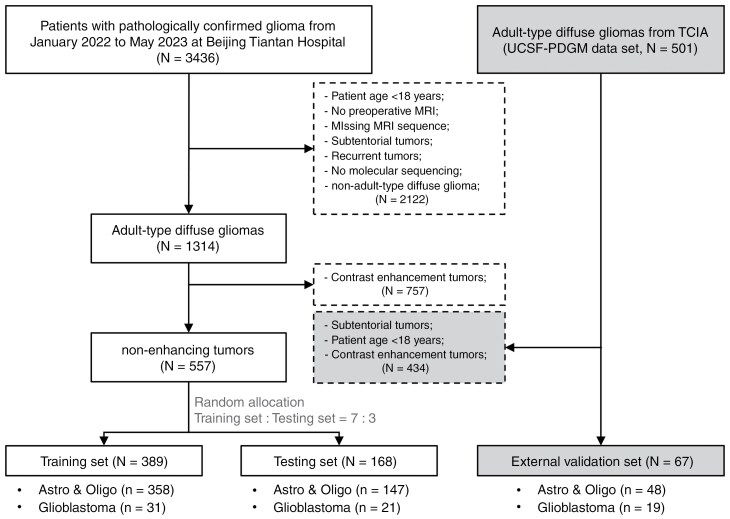 Patients with pathologically confirmed glioma from January 2022 to May 2023 at Beijing Tiantan Hospital (N = 3436)

Adult-type diffuse gliomas from TCIA (UCSF-PDGM data set, N = 501)

- Patient age <18 years;
- No preoperative MRI;
- MIssing MRI sequence;
- Subtentorial tumors;
- Recurrent tumors;
- No molecular sequencing;
- non-adult-type diffuse glioma;
(N = 2122)

Adult-type diffuse gliomas (N = 1314)

- Contrast enhancement tumors;
(N = 757)

- Subtentorial tumors;
- Patient age <18 years;
- Contrast enhancement tumors;
(N = 434)

non-enhancing tumors (N = 557)

Random allocation
Training set : Testing set = 7 : 3

Training set (N = 389)
• Astro & Oligo (n = 358)
• Glioblastoma (n = 31)

Testing set (N = 168)
• Astro & Oligo (n = 147)
• Glioblastoma (n = 21)

External validation set (N = 67)
• Astro & Oligo (n = 48)
• Glioblastoma (n = 19)